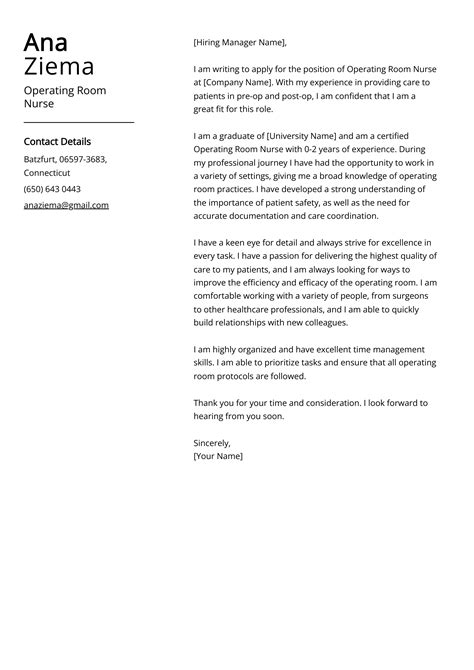 Ana
Ziema

Operating Room Nurse

Contact Details

Batzfurt, 06597-3683, Connecticut

(650) 643 0443

anaziema@gmail.com

[Hiring Manager Name],

I am writing to apply for the position of Operating Room Nurse at [Company Name]. With my experience in providing care to patients in pre-op and post-op, I am confident that I am a great fit for this role.

I am a graduate of [University Name] and am a certified Operating Room Nurse with 0-2 years of experience. During my professional journey I have had the opportunity to work in a variety of settings, giving me a broad knowledge of operating room practices. I have developed a strong understanding of the importance of patient safety, as well as the need for accurate documentation and care coordination.

I have a keen eye for detail and always strive for excellence in every task. I have a passion for delivering the highest quality of care to my patients, and I am always looking for ways to improve the efficiency and efficacy of the operating room. I am comfortable working with a variety of people, from surgeons to other healthcare professionals, and I am able to quickly build relationships with new colleagues.

I am highly organized and have excellent time management skills. I am able to prioritize tasks and ensure that all operating room protocols are followed.

Thank you for your time and consideration. I look forward to hearing from you soon.

Sincerely,
[Your Name]